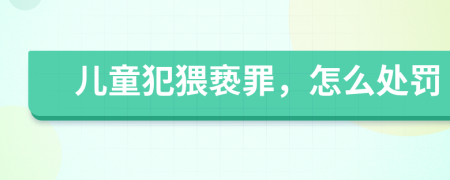 儿童犯猥亵罪，怎么处罚